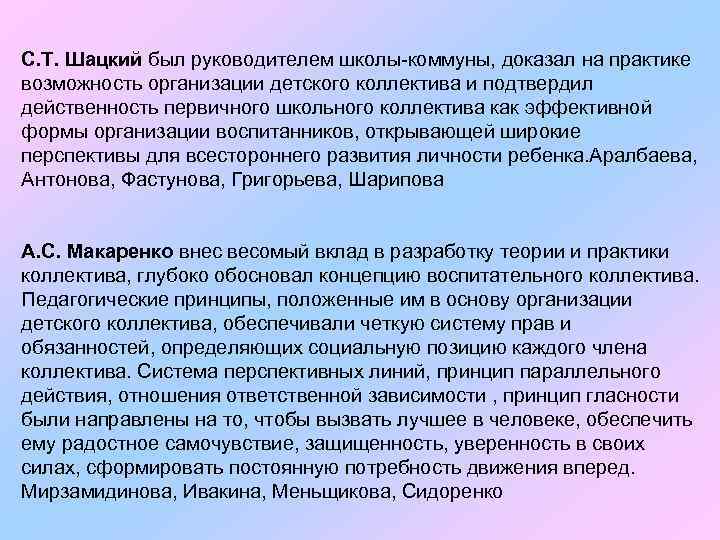 С.Т. Шацкий был руководителем школы-коммуны, доказал на практике возможность организации детского коллектива и подтвердил действенность первичного школьного коллектива как эффективной формы организации воспитанников, открывающей широкие перспективы для всестороннего развития личности ребенка.Аралбаева, Антонова, Фастунова, Григорьева, Шарипова

А.С. Макаренко внес весомый вклад в разработку теории и практики коллектива, глубоко обосновал концепцию воспитательного коллектива. Педагогические принципы, положенные им в основу организации детского коллектива, обеспечивали четкую систему прав и обязанностей, определяющих социальную позицию каждого члена коллектива. Система перспективных линий, принцип параллельного действия, отношения ответственной зависимости , принцип гласности были направлены на то, чтобы вызвать лучшее в человеке, обеспечить ему радостное самочувствие, защищенность, уверенность в своих силах, сформировать постоянную потребность движения вперед. Мирзамидинова, Ивакина, Меньщикова, Сидоренко